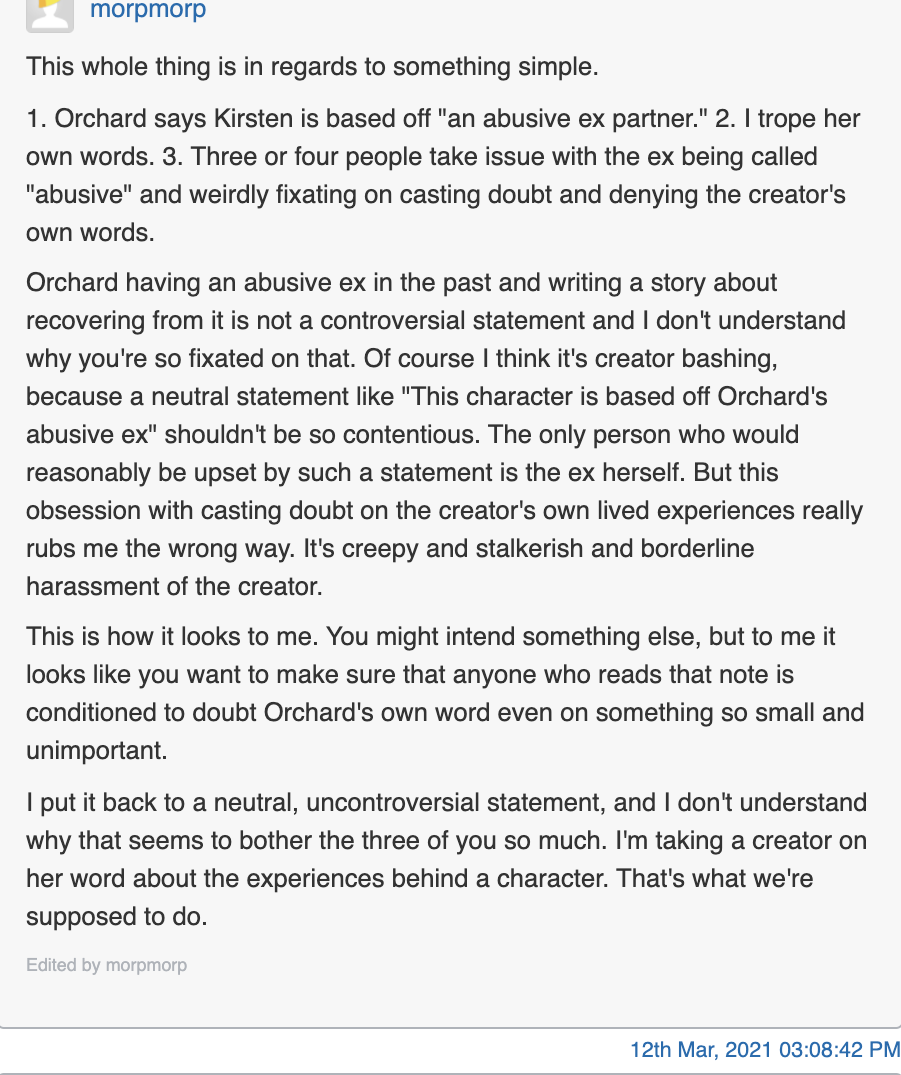 morpmorp

This whole thing is in regards to something simple.

1. Orchard says Kirsten is based off "an abusive ex partner." 2. I trope her own words. 3. Three or four people take issue with the ex being called "abusive" and weirdly fixating on casting doubt and denying the creator's own words.

Orchard having an abusive ex in the past and writing a story about recovering from it is not a controversial statement and I don't understand why you're so fixated on that. Of course I think it's creator bashing, because a neutral statement like "This character is based off Orchard's abusive ex" shouldn't be so contentious. The only person who would reasonably be upset by such a statement is the ex herself. But this obsession with casting doubt on the creator's own lived experiences really rubs me the wrong way. It's creepy and stalkerish and borderline harassment of the creator.

This is how it looks to me. You might intend something else, but to me it looks like you want to make sure that anyone who reads that note is conditioned to doubt Orchard's own word even on something so small and unimportant.

I put it back to a neutral, uncontroversial statement, and I don't understand why that seems to bother the three of you so much. I'm taking a creator on her word about the experiences behind a character. That's what we're supposed to do.

Edited by morpmorp

12th Mar, 2021 03:08:42 PM